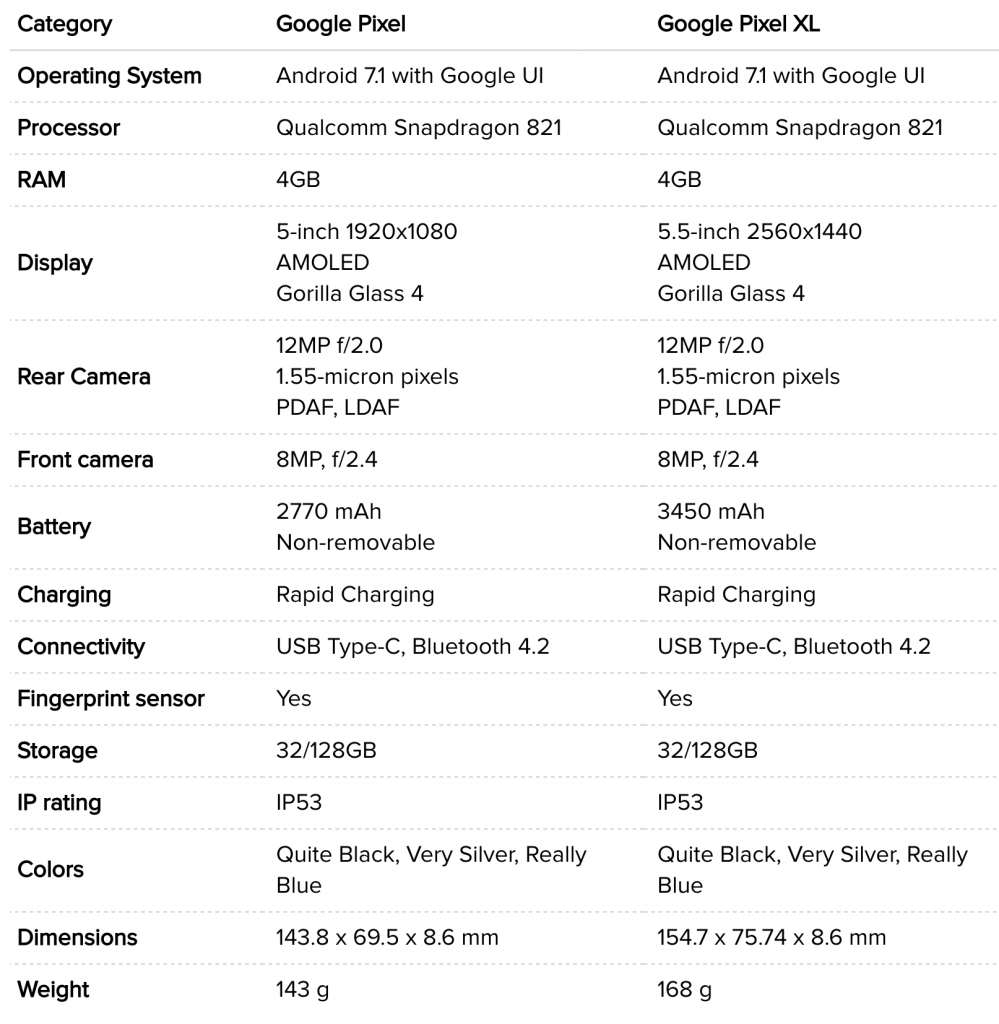 | Category | Google Pixel | Google Pixel XL |
|---|---|---|
| Operating System | Android 7.1 with Google UI | Android 7.1 with Google UI |
| Processor | Qualcomm Snapdragon 821 | Qualcomm Snapdragon 821 |
| RAM | 4GB | 4GB |
| Display | 5-inch 1920x1080 AMOLED Gorilla Glass 4 | 5.5-inch 2560x1440 AMOLED Gorilla Glass 4 |
| Rear Camera | 12MP f/2.0 1.55-micron pixels PDAF, LDAF | 12MP f/2.0 1.55-micron pixels PDAF, LDAF |
| Front camera | 8MP, f/2.4 | 8MP, f/2.4 |
| Battery | 2770 mAh Non-removable | 3450 mAh Non-removable |
| Charging | Rapid Charging | Rapid Charging |
| Connectivity | USB Type-C, Bluetooth 4.2 | USB Type-C, Bluetooth 4.2 |
| Fingerprint sensor | Yes | Yes |
| Storage | 32/128GB | 32/128GB |
| IP rating | IP53 | IP53 |
| Colors | Quite Black, Very Silver, Really Blue | Quite Black, Very Silver, Really Blue |
| Dimensions | 143.8 x 69.5 x 8.6 mm | 154.7 x 75.74 x 8.6 mm |
| Weight | 143 g | 168 g |